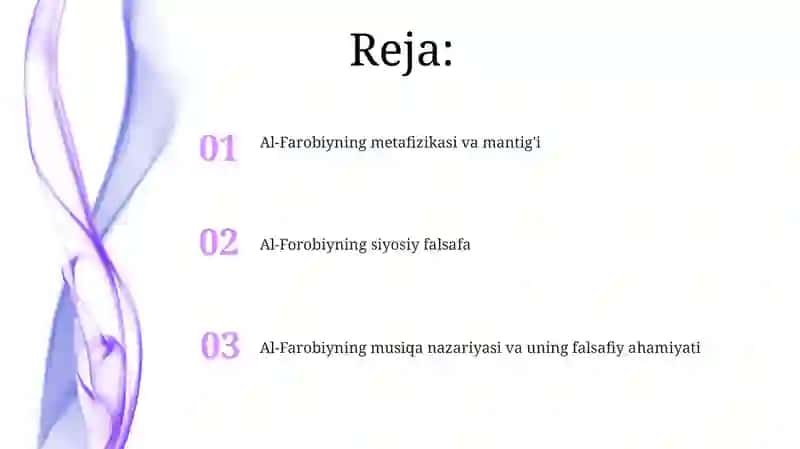 Reja:

01 Al-Farobiyning metafizikasi va mantig'i

02 Al-Forobiyning siyosiy falsafa

03 Al-Farobiyning musiqa nazariyasi va uning falsafiy ahamiyati